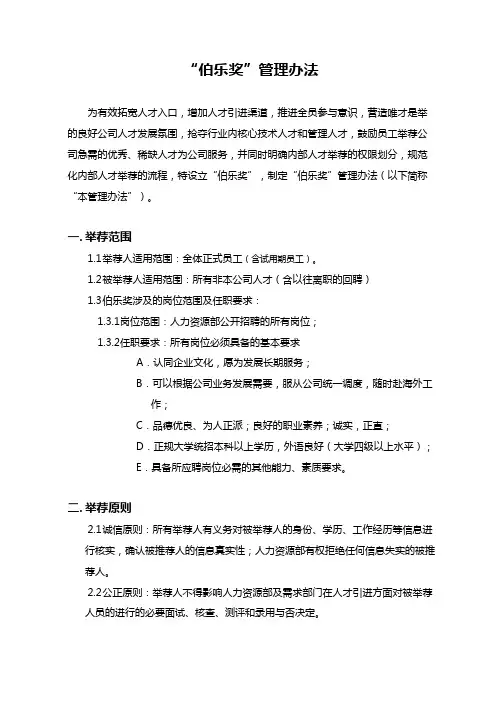 “伯乐奖”管理办法

为有效拓宽人才入口，增加人才引进渠道，推进全员参与意识，营造唯才是举的良好公司人才发展氛围，抢夺行业内核心技术人才和管理人才，鼓励员工举荐公司急需的优秀、稀缺人才为公司服务，并同时明确内部人才举荐的权限划分，规范化内部人才举荐的流程，特设立“伯乐奖”，制定“伯乐奖”管理办法（以下简称“本管理办法”）。

一. 举荐范围

1.1 举荐人适用范围：全体正式员工（含试用期员工）。

1.2 被举荐人适用范围：所有非本公司人才（含以往离职的回聘）

1.3 伯乐奖涉及的岗位范围及任职要求：

1.3.1 岗位范围：人力资源部公开招聘的所有岗位；

1.3.2 任职要求：所有岗位必须具备的基本要求

A．认同企业文化，愿为发展长期服务；

B．可以根据公司业务发展需要，服从公司统一调度，随时赴海外工作；

C．品德优良、为人正派；良好的职业素养；诚实，正直；

D．正规大学统招本科以上学历，外语良好（大学四级以上水平）；

E．具备所应聘岗位必需的其他能力、素质要求。

二. 举荐原则

2.1 诚信原则：所有举荐人有义务对被举荐人的身份、学历、工作经历等信息进行核实，确认被推荐人的信息真实性；人力资源部有权拒绝任何信息失实的被推荐人。

2.2 公正原则：举荐人不得影响人力资源部及需求部门在人才引进方面对被举荐人员的进行的必要面试、核查、测评和录用与否决定。